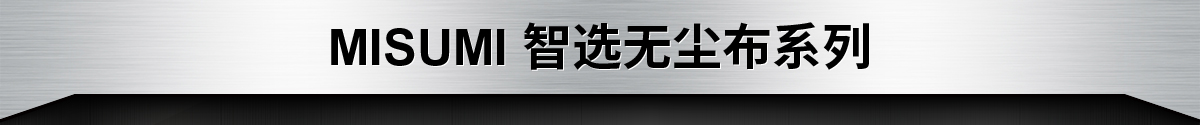 MISUMI 智选无尘布系列